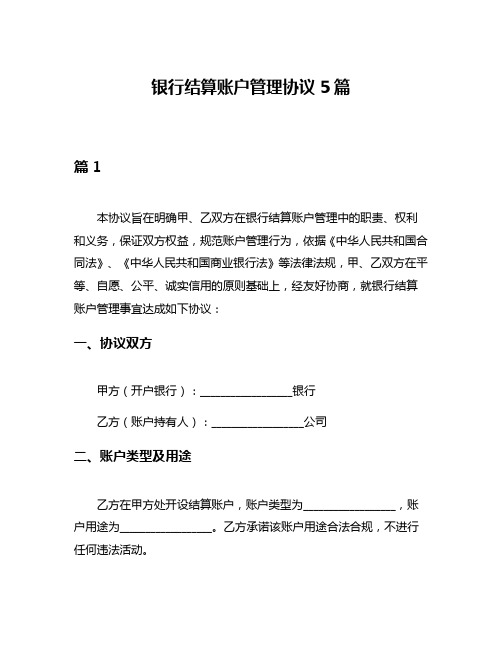 银行结算账户管理协议 5 篇

篇 1

本协议旨在明确甲、乙双方在银行结算账户管理中的职责、权利和义务，保证双方权益，规范账户管理行为，依据《中华人民共和国合同法》、《中华人民共和国商业银行法》等法律法规，甲、乙双方在平等、自愿、公平、诚实信用的原则基础上，经友好协商，就银行结算账户管理事宜达成如下协议：

一、协议双方

甲方（开户银行）：________________银行

乙方（账户持有人）：________________公司

二、账户类型及用途

乙方在甲方处开设结算账户，账户类型为________________，账户用途为________________。乙方承诺该账户用途合法合规，不进行任何违法活动。